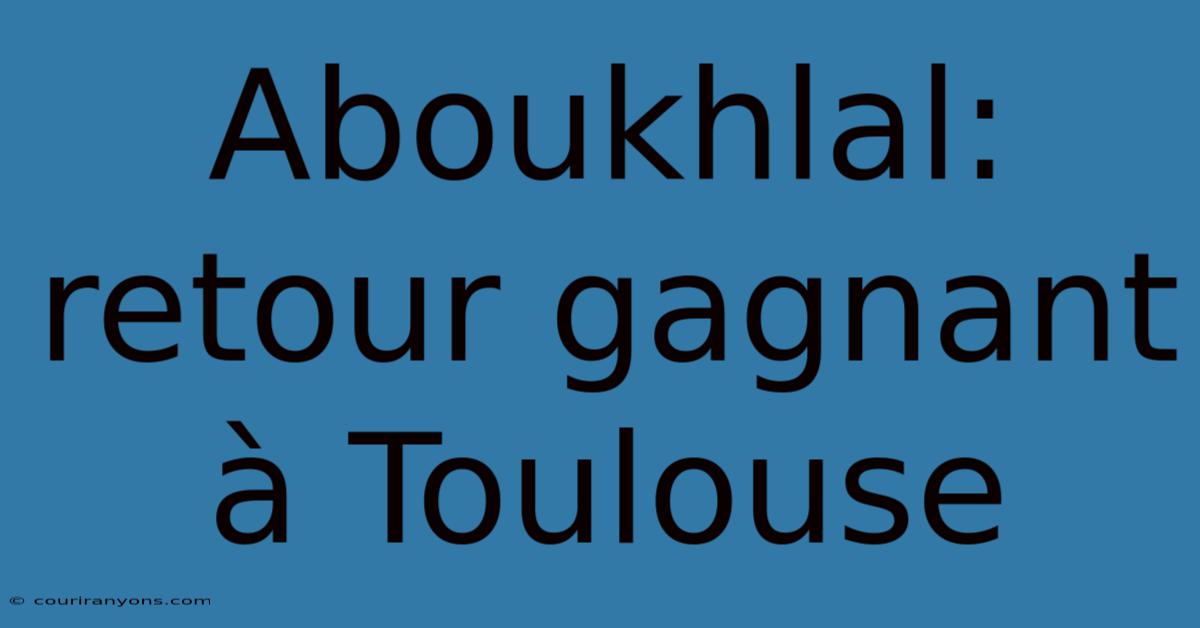 Aboukhlal: retour gagnant à Toulouse

© couriranyons.com